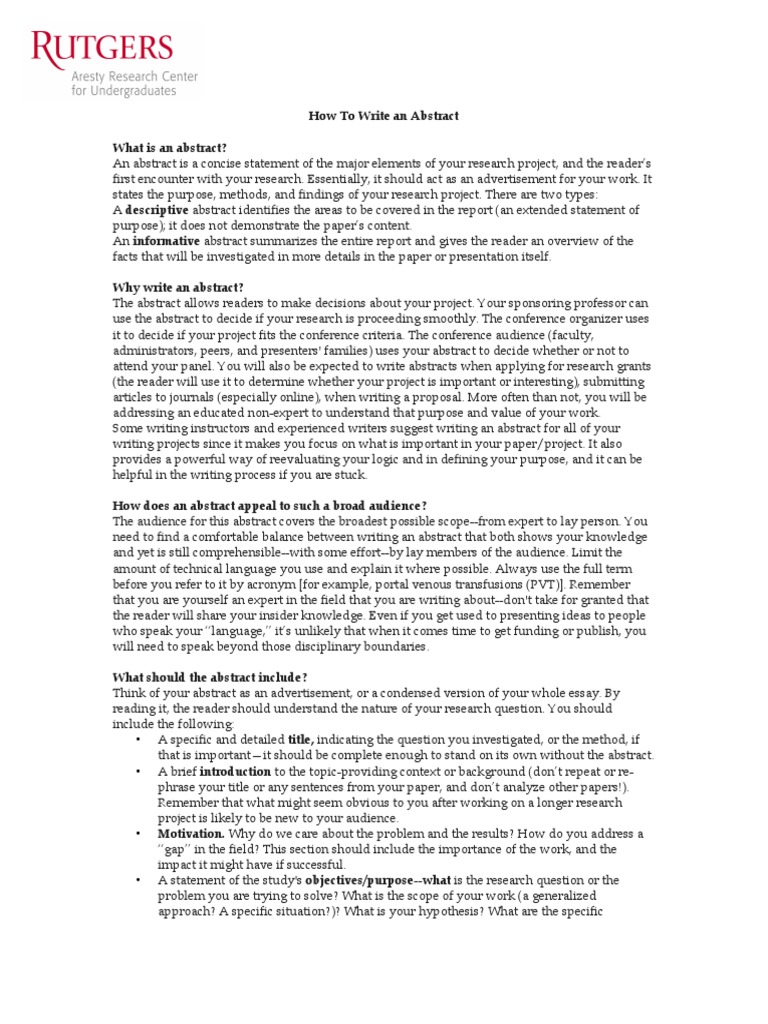 RUTGERS
Aresty Research Center for Undergraduates

How To Write an Abstract

What is an abstract?
An abstract is a concise statement of the major elements of your research project, and the reader's first encounter with your research. Essentially, it should act as an advertisement for your work. It states the purpose, methods, and findings of your research project. There are two types:
A descriptive abstract identifies the areas to be covered in the report (an extended statement of purpose); it does not demonstrate the paper's content.
An informative abstract summarizes the entire report and gives the reader an overview of the facts that will be investigated in more details in the paper or presentation itself.

Why write an abstract?
The abstract allows readers to make decisions about your project. Your sponsoring professor can use the abstract to decide if your research is proceeding smoothly. The conference organizer uses it to decide if your project fits the conference criteria. The conference audience (faculty, administrators, peers, and presenters' families) uses your abstract to decide whether or not to attend your panel. You will also be expected to write abstracts when applying for research grants (the reader will use it to determine whether your project is important or interesting), submitting articles to journals (especially online), when writing a proposal. More often than not, you will be addressing an educated non-expert to understand that purpose and value of your work.
Some writing instructors and experienced writers suggest writing an abstract for all of your writing projects since it makes you focus on what is important in your paper/project. It also provides a powerful way of reevaluating your logic and in defining your purpose, and it can be helpful in the writing process if you are stuck.

How does an abstract appeal to such a broad audience?
The audience for this abstract covers the broadest possible scope--from expert to lay person. You need to find a comfortable balance between writing an abstract that both shows your knowledge and yet is still comprehensible--with some effort--by lay members of the audience. Limit the amount of technical language you use and explain it where possible. Always use the full term before you refer to it by acronym [for example, portal venous transfusions (PVT)]. Remember that you are yourself an expert in the field that you are writing about--don't take for granted that the reader will share your insider knowledge. Even if you get used to presenting ideas to people who speak your "language," it's unlikely that when it comes time to get funding or publish, you will need to speak beyond those disciplinary boundaries.

What should the abstract include?
Think of your abstract as an advertisement, or a condensed version of your whole essay. By reading it, the reader should understand the nature of your research question. You should include the following:
• A specific and detailed title, indicating the question you investigated, or the method, if that is important—it should be complete enough to stand on its own without the abstract.
• A brief introduction to the topic-providing context or background (don't repeat or re-phrase your title or any sentences from your paper, and don't analyze other papers!). Remember that what might seem obvious to you after working on a longer research project is likely to be new to your audience.
• Motivation. Why do we care about the problem and the results? How do you address a "gap" in the field? This section should include the importance of the work, and the impact it might have if successful.
• A statement of the study's objectives/purpose--what is the research question or the problem you are trying to solve? What is the scope of your work (a generalized approach? A specific situation?)? What is your hypothesis? What are the specific